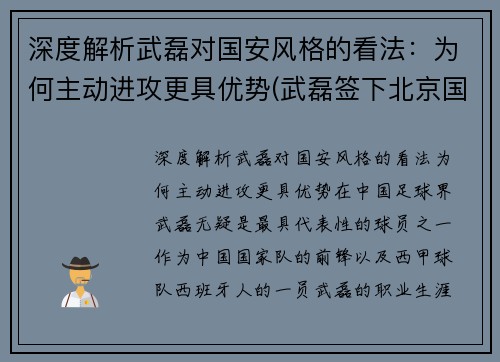 深度解析武磊对国安风格的看法：为何主动进攻更具优势(武磊签下北京国

深度解析武磊对国安风格的看法为何主动进攻更具优势在中国足球界武磊无疑是最具代表性的球员之一作为中国国家队的前锋以及西甲球队西班牙人的一员武磊的职业生涯